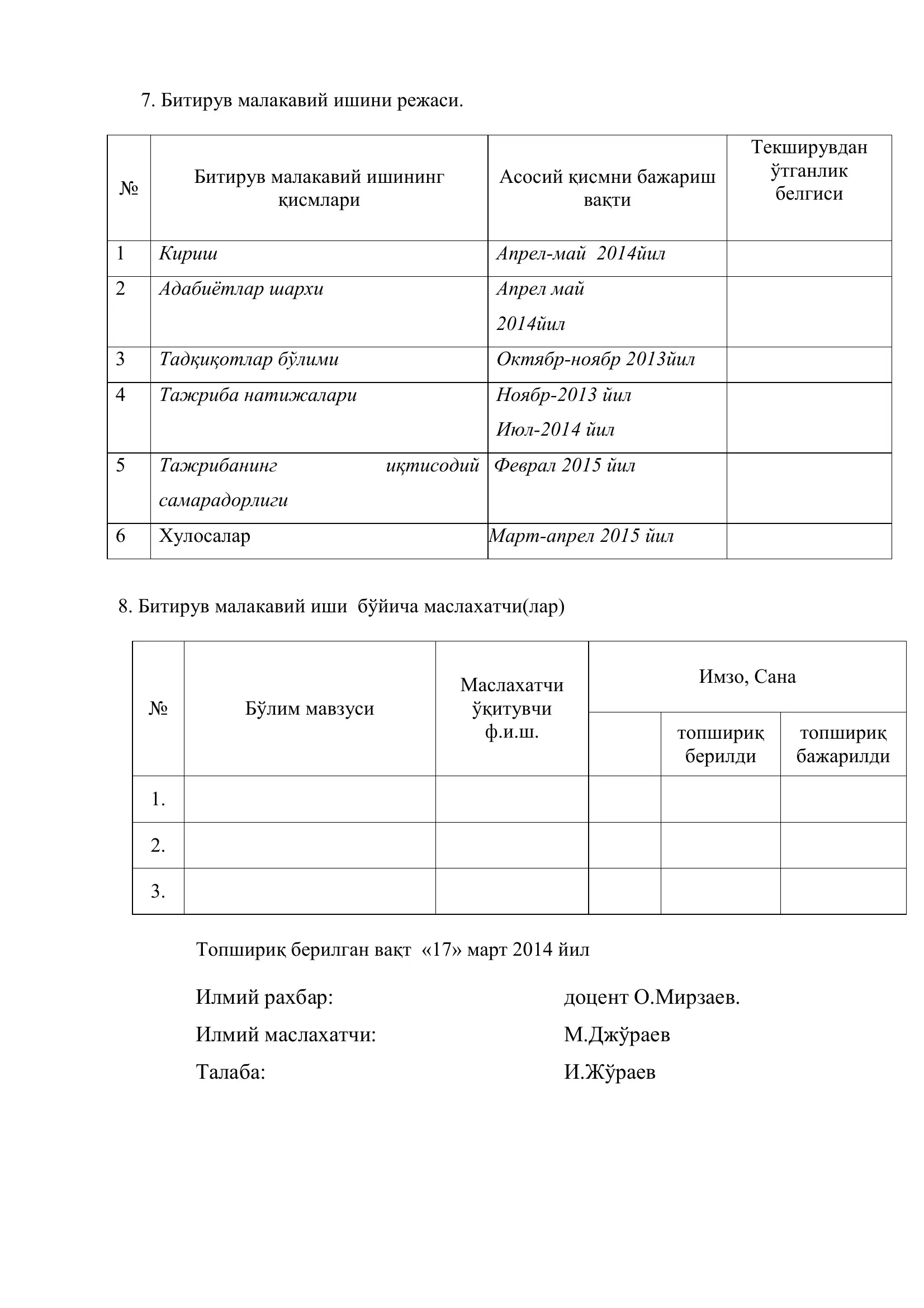 7. Битирув малакавий ишини режаси.

| № | Битирув малакавий ишининг қисмлари | Асосий қисмни бажариш вақти | Текширувдан ўтганлик белгиси |
|---|---|---|---|
| 1 | Кириш | Апрел-май 2014йил | |
| 2 | Адабиётлар шархи | Апрел май 2014йил | |
| 3 | Тадқиқотлар бўлими | Октябр-ноябр 2013йил | |
| 4 | Тажриба натижалари | Ноябр-2013 йил Июл-2014 йил | |
| 5 | Тажрибанинг иқтисодий самарадорлиги | Феврал 2015 йил | |
| 6 | Хулосалар | Март-апрел 2015 йил | |

8. Битирув малакавий иши бўйича маслахатчи(лар)

| № | Бўлим мавзуси | Маслахатчи ўқитувчи ф.и.ш. | Имзо, Сана | | |
|---|---|---|---|---|---|
| | | | | топшириқ берилди | топшириқ бажарилди |
| 1. | | | | | |
| 2. | | | | | |
| 3. | | | | | |

Топшириқ берилган вақт «17» март 2014 йил

Илмий рахбар: доцент О.Мирзаев.
Илмий маслахатчи: М.Джўраев
Талаба: И.Жўраев